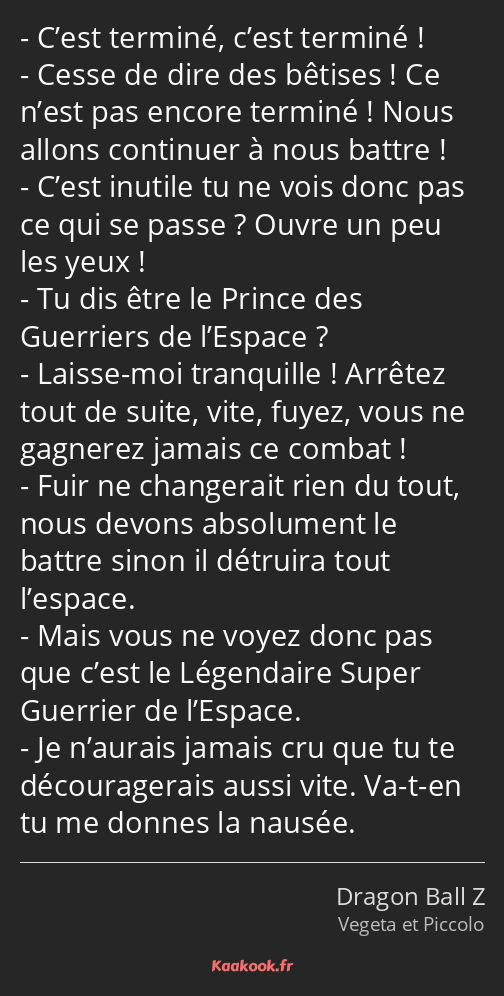 - C’est terminé, c’est terminé !
- Cesse de dire des bêtises ! Ce n’est pas encore terminé ! Nous allons continuer à nous battre !
- C’est inutile tu ne vois donc pas ce qui se passe ? Ouvre un peu les yeux !
- Tu dis être le Prince des Guerriers de l’Espace ?
- Laisse-moi tranquille ! Arrêtez tout de suite, vite, fuyez, vous ne gagnerez jamais ce combat !
- Fuir ne changerait rien du tout, nous devons absolument le battre sinon il détruira tout l’espace.
- Mais vous ne voyez donc pas que c’est le Légendaire Super Guerrier de l’Espace.
- Je n’aurais jamais cru que tu te découragerais aussi vite. Va-t-en tu me donnes la nausée.

Dragon Ball Z
Vegeta et Piccolo

Kaakook.fr